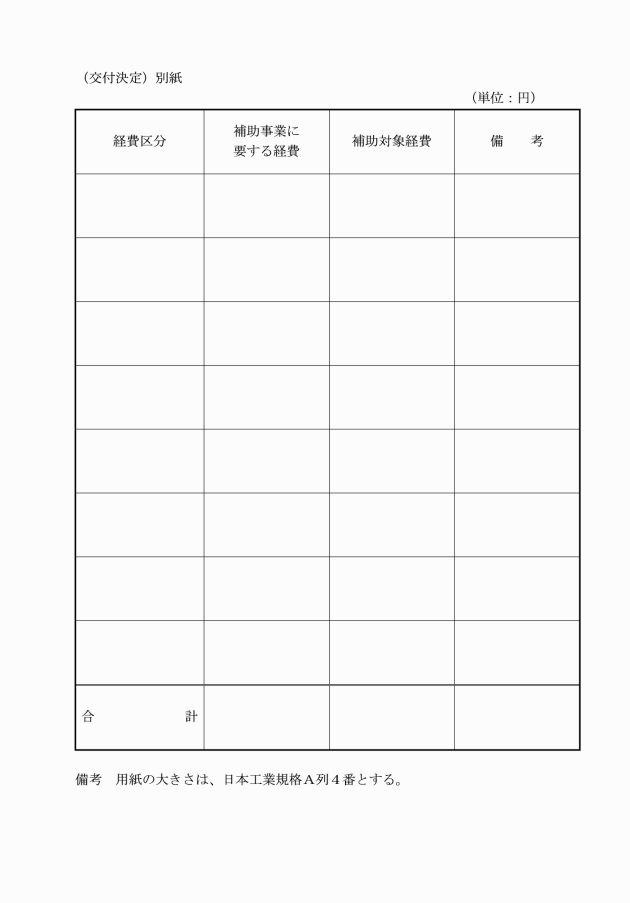 （交付決定）別紙

（単位：円）

| 経費区分 | 補助事業に要する経費 | 補助対象経費 | 備　考 |
|---|---|---|---|
| | | | |
| | | | |
| | | | |
| | | | |
| | | | |
| | | | |
| | | | |
| | | | |
| 合　計 | | | |

備考　用紙の大きさは、日本工業規格Ａ列４番とする。